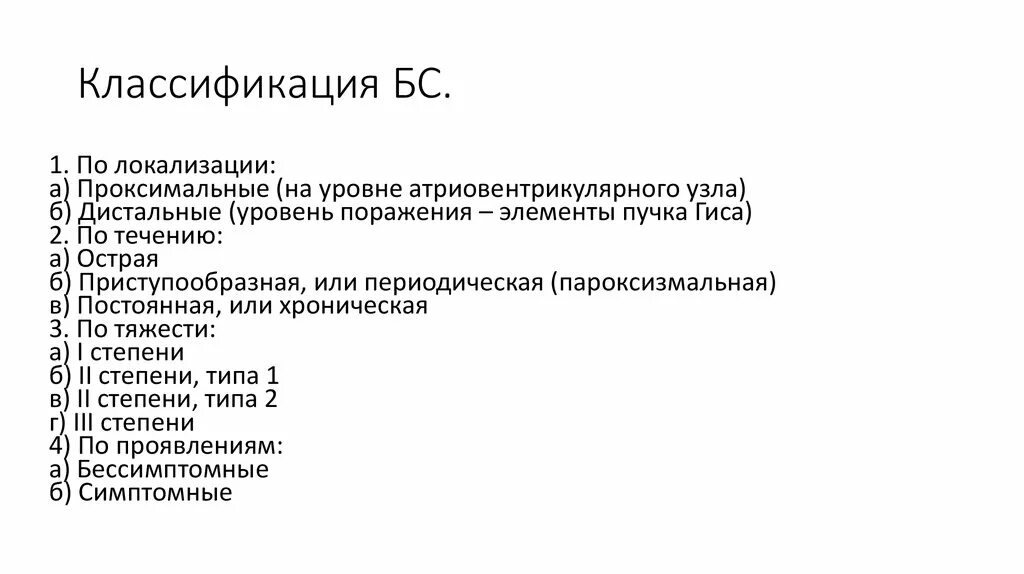 Классификация БС.

1. По локализации:
а) Проксимальные (на уровне атриовентрикулярного узла)
б) Дистальные (уровень поражения – элементы пучка Гиса)
2. По течению:
а) Острая
б) Приступообразная, или периодическая (пароксизмальная)
в) Постоянная, или хроническая
3. По тяжести:
а) I степени
б) II степени, типа 1
в) II степени, типа 2
г) III степени
4) По проявлениям:
а) Бессимптомные
б) Симптомные